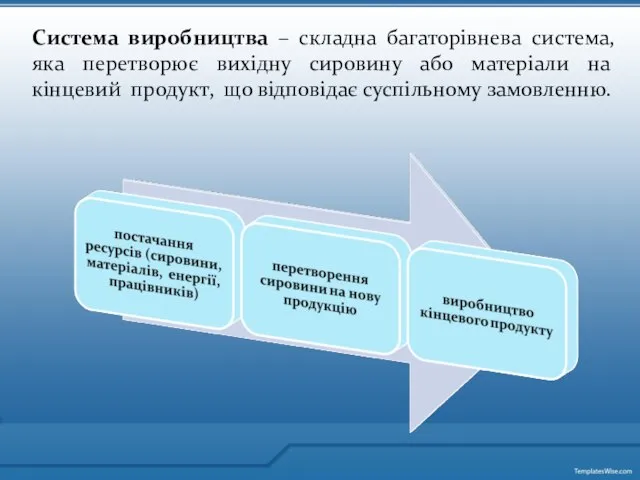 Система виробництва – складна багаторівнева система, яка перетворює вихідну сировину або матеріали на кінцевий продукт, що відповідає суспільному замовленню.

постачання ресурсів (сировини, матеріалів, енергії, працівників)

перетворення сировини на нову продукцію

виробництво кінцевого продукту

TemplatesWise.com